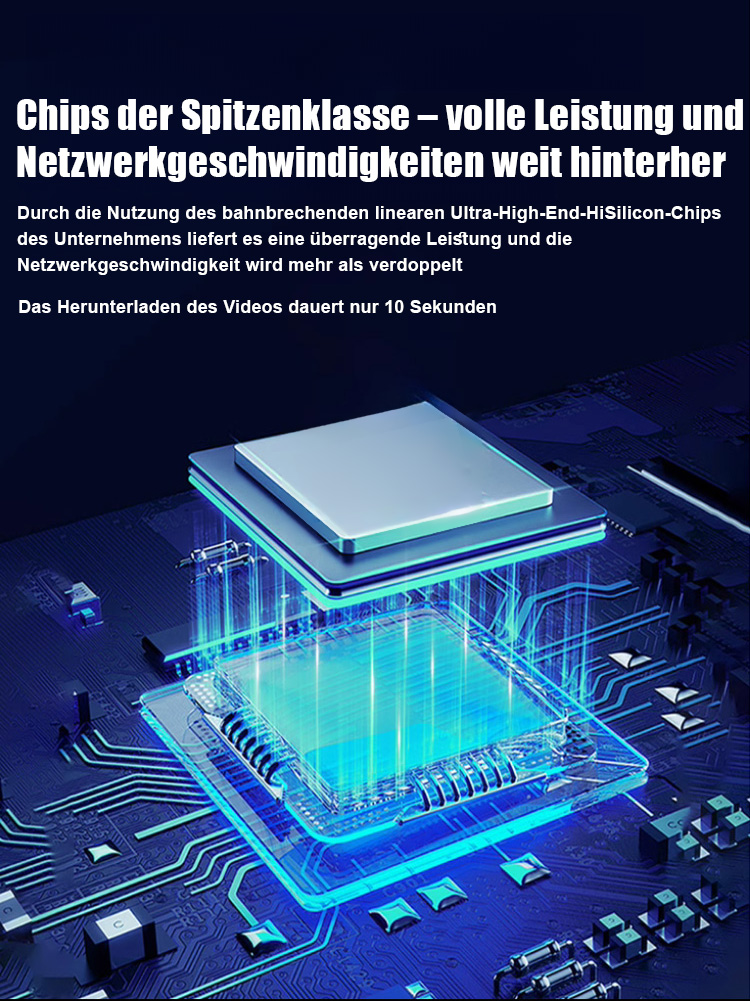 Chips der Spitzenklasse – volle Leistung und Netzwerkgeschwindigkeiten weit hinterher

Durch die Nutzung des bahnbrechenden linearen Ultra-High-End-HiSilicon-Chips des Unternehmens liefert es eine überragende Leistung und die Netzwerkgeschwindigkeit wird mehr als verdoppelt

Das Herunterladen des Videos dauert nur 10 Sekunden